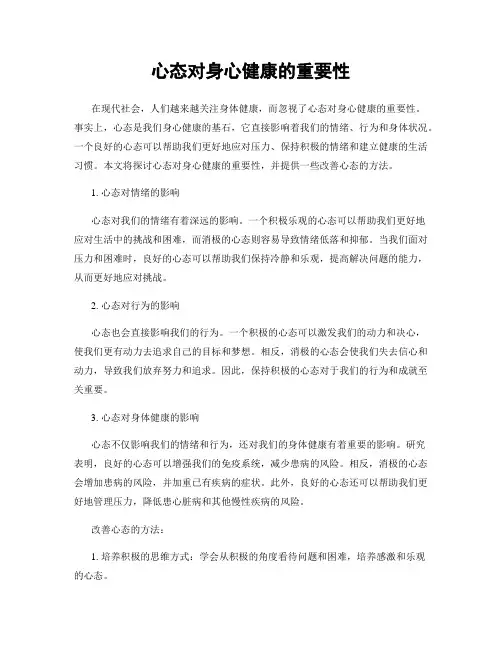 心态对身心健康的重要性

在现代社会，人们越来越关注身体健康，而忽视了心态对身心健康的重要性。事实上，心态是我们身心健康的基石，它直接影响着我们的情绪、行为和身体状况。一个良好的心态可以帮助我们更好地应对压力、保持积极的情绪和建立健康的生活习惯。本文将探讨心态对身心健康的重要性，并提供一些改善心态的方法。

1. 心态对情绪的影响

心态对我们的情绪有着深远的影响。一个积极乐观的心态可以帮助我们更好地应对生活中的挑战和困难，而消极的心态则容易导致情绪低落和抑郁。当我们面对压力和困难时，良好的心态可以帮助我们保持冷静和乐观，提高解决问题的能力，从而更好地应对挑战。

2. 心态对行为的影响

心态也会直接影响我们的行为。一个积极的心态可以激发我们的动力和决心，使我们更有动力去追求自己的目标和梦想。相反，消极的心态会使我们失去信心和动力，导致我们放弃努力和追求。因此，保持积极的心态对于我们的行为和成就至关重要。

3. 心态对身体健康的影响

心态不仅影响我们的情绪和行为，还对我们的身体健康有着重要的影响。研究表明，良好的心态可以增强我们的免疫系统，减少患病的风险。相反，消极的心态会增加患病的风险，并加重已有疾病的症状。此外，良好的心态还可以帮助我们更好地管理压力，降低患心脏病和其他慢性疾病的风险。

改善心态的方法：

1. 培养积极的思维方式：学会从积极的角度看待问题和困难，培养感激和乐观的心态。